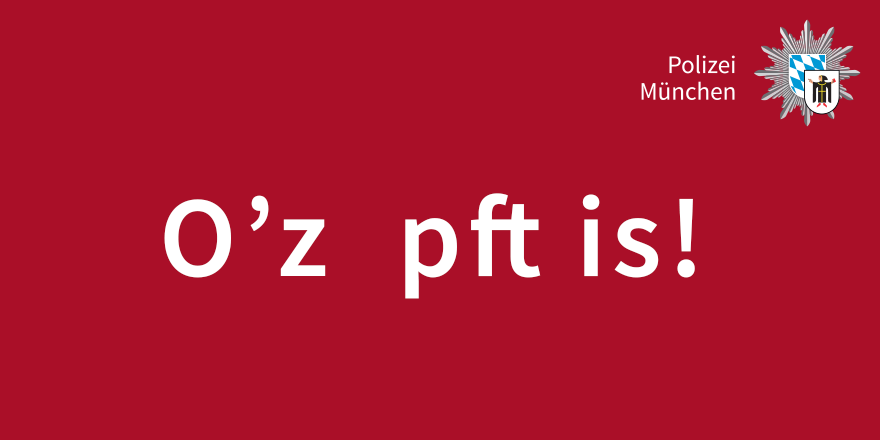 Polizei München

O’z pft is!